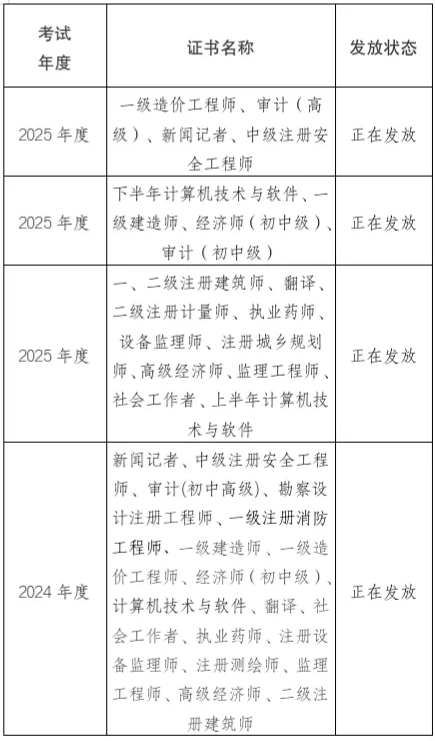 | 考试年度 | 证书名称 | 发放状态 |
|---|---|---|
| 2025 年度 | 一级造价工程师、审计（高级）、新闻记者、中级注册安全工程师 | 正在发放 |
| 2025 年度 | 下半年计算机技术与软件、一级建造师、经济师（初中级）、审计（初中级） | 正在发放 |
| 2025 年度 | 一、二级注册建筑师、翻译、二级注册计量师、执业药师、设备监理师、注册城乡规划师、高级经济师、监理工程师、社会工作者、上半年计算机技术与软件 | 正在发放 |
| 2024 年度 | 新闻记者、中级注册安全工程师、审计(初中高级)、勘察设计注册工程师、一级注册消防工程师、一级建造师、一级造价工程师、经济师（初中级）、计算机技术与软件、翻译、社会工作者、执业药师、注册设备监理师、注册测绘师、监理工程师、高级经济师、二级注册建筑师 | 正在发放 |